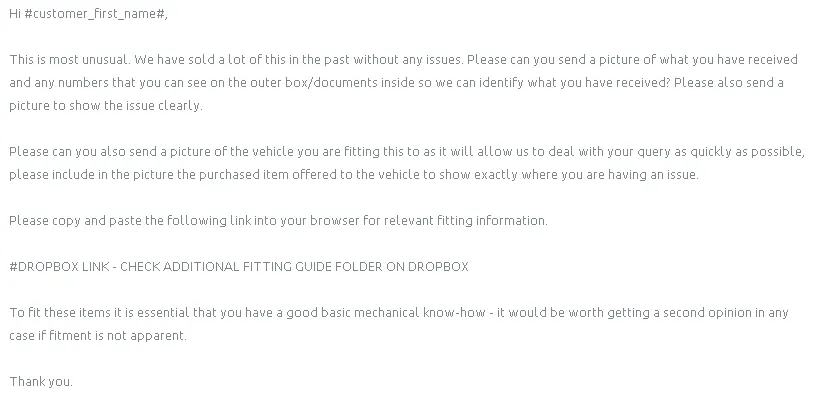 Hi #customer_first_name#,

This is most unusual. We have sold a lot of this in the past without any issues. Please can you send a picture of what you have received and any numbers that you can see on the outer box/documents inside so we can identify what you have received? Please also send a picture to show the issue clearly.

Please can you also send a picture of the vehicle you are fitting this to as it will allow us to deal with your query as quickly as possible, please include in the picture the purchased item offered to the vehicle to show exactly where you are having an issue.

Please copy and paste the following link into your browser for relevant fitting information.

#DROPBOX LINK - CHECK ADDITIONAL FITTING GUIDE FOLDER ON DROPBOX

To fit these items it is essential that you have a good basic mechanical know-how - it would be worth getting a second opinion in any case if fitment is not apparent.

Thank you.